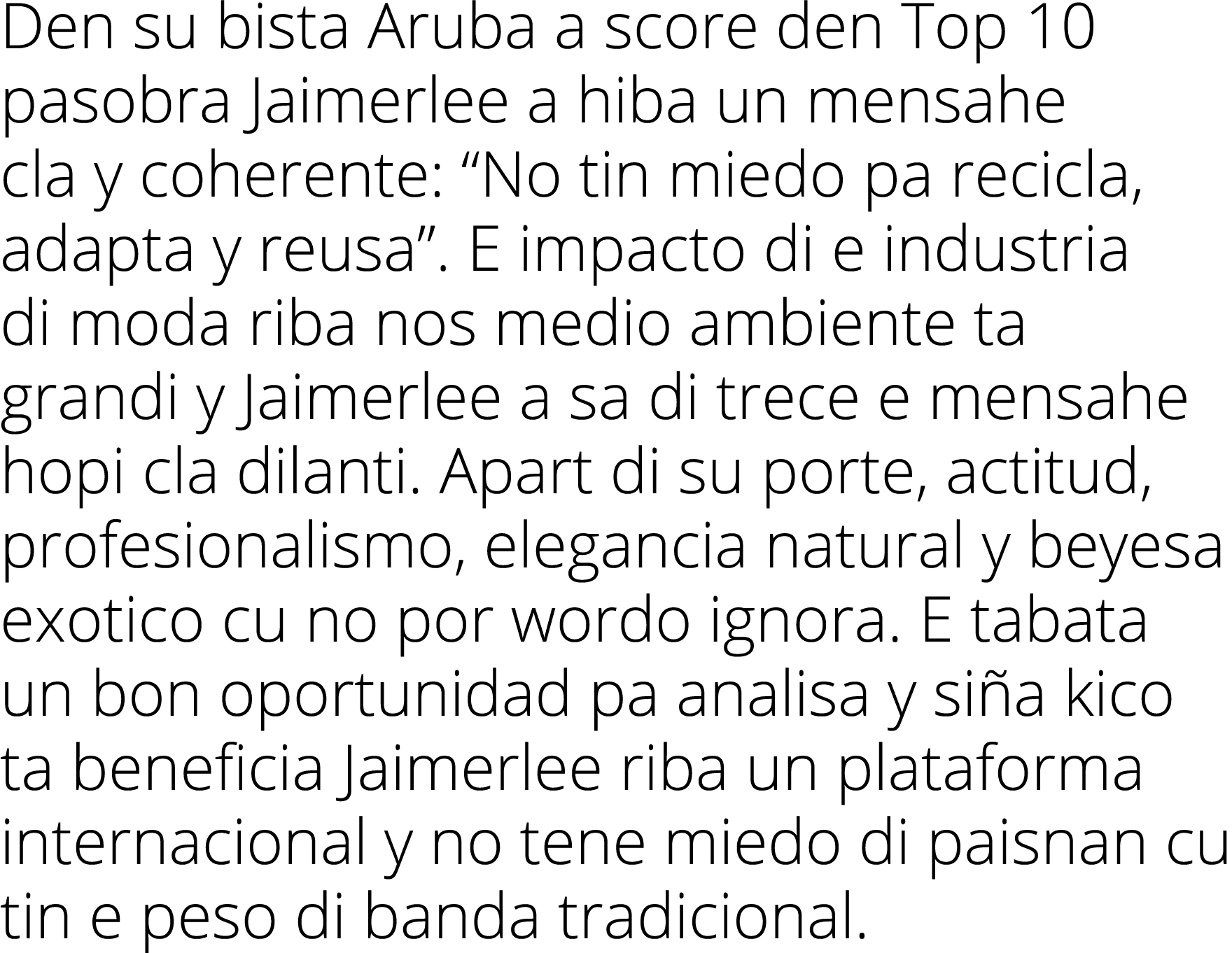 Den su bista Aruba a score den Top 10 pasobra Jaimerlee a hiba un mensahe cla y coherente: “No tin miedo pa recicla, adapta y reusa”. E impacto di e industria di moda riba nos medio ambiente ta grandi y Jaimerlee a sa di trece e mensahe hopi cla dilanti. Apart di su porte, actitud, profesionalismo, elegancia natural y beyesa exotico cu no por wordo ignora. E tabata un bon oportunidad pa analisa y siña kico ta beneficia Jaimerlee riba un plataforma internacional y no tene miedo di paisnan cu tin e peso di banda tradicional.